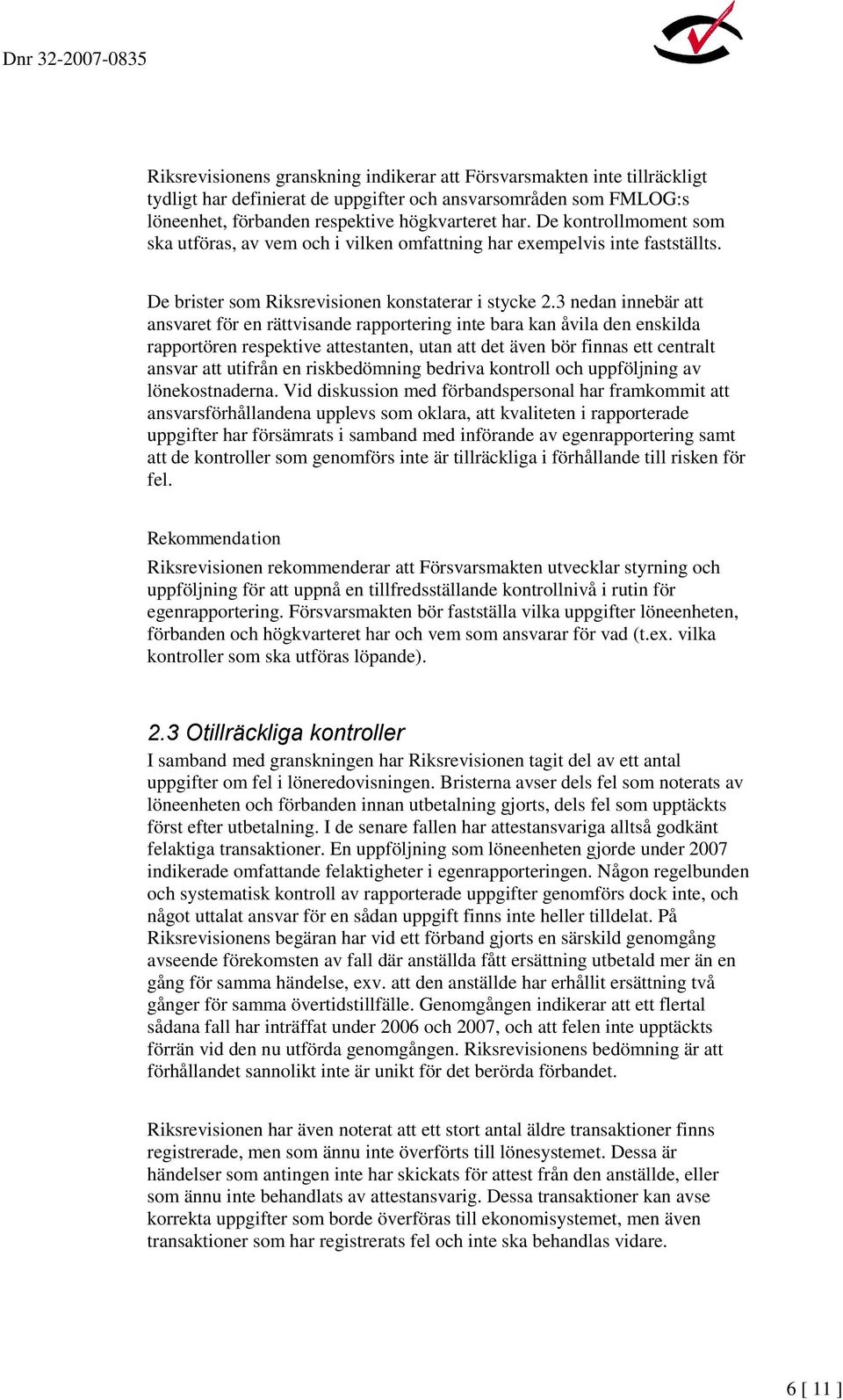 Dnr 32-2007-0835

Riksrevisionens granskning indikerar att Försvarsmakten inte tillräckligt tydligt har definierat de uppgifter och ansvarsområden som FMLOG:s löneenhet, förbanden respektive högkvarteret har. De kontrollmoment som ska utföras, av vem och i vilken omfattning har exempelvis inte fastställts.

De brister som Riksrevisionen konstaterar i stycke 2.3 nedan innebär att ansvaret för en rättvisande rapportering inte bara kan åvila den enskilda rapportören respektive attestanten, utan att det även bör finnas ett centralt ansvar att utifrån en riskbedömning bedriva kontroll och uppföljning av lönekostnaderna. Vid diskussion med förbandspersonal har framkommit att ansvarsförhållandena upplevs som oklara, att kvaliteten i rapporterade uppgifter har försämrats i samband med införande av egenrapportering samt att de kontroller som genomförs inte är tillräckliga i förhållande till risken för fel.

Rekommendation

Riksrevisionen rekommenderar att Försvarsmakten utvecklar styrning och uppföljning för att uppnå en tillfredsställande kontrollnivå i rutin för egenrapportering. Försvarsmakten bör fastställa vilka uppgifter löneenheten, förbanden och högkvarteret har och vem som ansvarar för vad (t.ex. vilka kontroller som ska utföras löpande).

2.3 Otillräckliga kontroller

I samband med granskningen har Riksrevisionen tagit del av ett antal uppgifter om fel i löneredovisningen. Bristerna avser dels fel som noterats av löneenheten och förbanden innan utbetalning gjorts, dels fel som upptäckts först efter utbetalning. I de senare fallen har attestansvariga alltså godkänt felaktiga transaktioner. En uppföljning som löneenheten gjorde under 2007 indikerade omfattande felaktigheter i egenrapporteringen. Någon regelbunden och systematisk kontroll av rapporterade uppgifter genomförs dock inte, och något uttalat ansvar för en sådan uppgift finns inte heller tilldelat. På Riksrevisionens begäran har vid ett förband gjorts en särskild genomgång avseende förekomsten av fall där anställda fått ersättning utbetald mer än en gång för samma händelse, exv. att den anställde har erhållit ersättning två gånger för samma övertidstillfälle. Genomgången indikerar att ett flertal sådana fall har inträffat under 2006 och 2007, och att felen inte upptäckts förrän vid den nu utförda genomgången. Riksrevisionens bedömning är att förhållandet sannolikt inte är unikt för det berörda förbandet.

Riksrevisionen har även noterat att ett stort antal äldre transaktioner finns registrerade, men som ännu inte överförts till lönesystemet. Dessa är händelser som antingen inte har skickats för attest från den anställde, eller som ännu inte behandlats av attestansvarig. Dessa transaktioner kan avse korrekta uppgifter som borde överföras till ekonomisystemet, men även transaktioner som har registrerats fel och inte ska behandlas vidare.

6 [ 11 ]